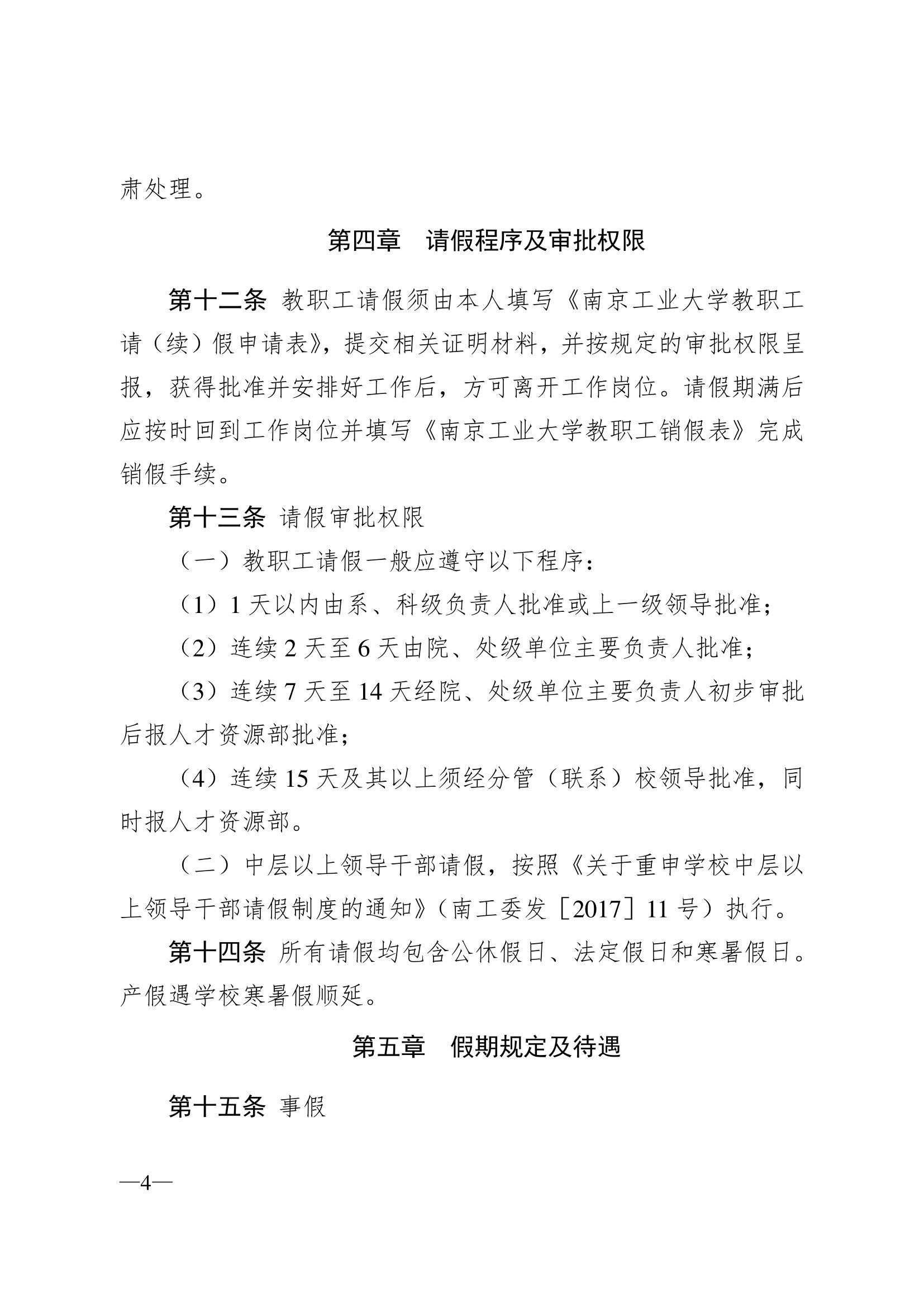 肃处理。

第四章　请假程序及审批权限

第十二条 教职工请假须由本人填写《南京工业大学教职工请（续）假申请表》，提交相关证明材料，并按规定的审批权限呈报，获得批准并安排好工作后，方可离开工作岗位。请假期满后应按时回到工作岗位并填写《南京工业大学教职工销假表》完成销假手续。

第十三条 请假审批权限

（一）教职工请假一般应遵守以下程序：

（1）1 天以内由系、科级负责人批准或上一级领导批准；

（2）连续 2 天至 6 天由院、处级单位主要负责人批准；

（3）连续 7 天至 14 天经院、处级单位主要负责人初步审批后报人才资源部批准；

（4）连续 15 天及其以上须经分管（联系）校领导批准，同时报人才资源部。

（二）中层以上领导干部请假，按照《关于重申学校中层以上领导干部请假制度的通知》（南工委发［2017］11 号）执行。

第十四条 所有请假均包含公休假日、法定假日和寒暑假日。产假遇学校寒暑假顺延。

第五章　假期规定及待遇

第十五条 事假

—4—